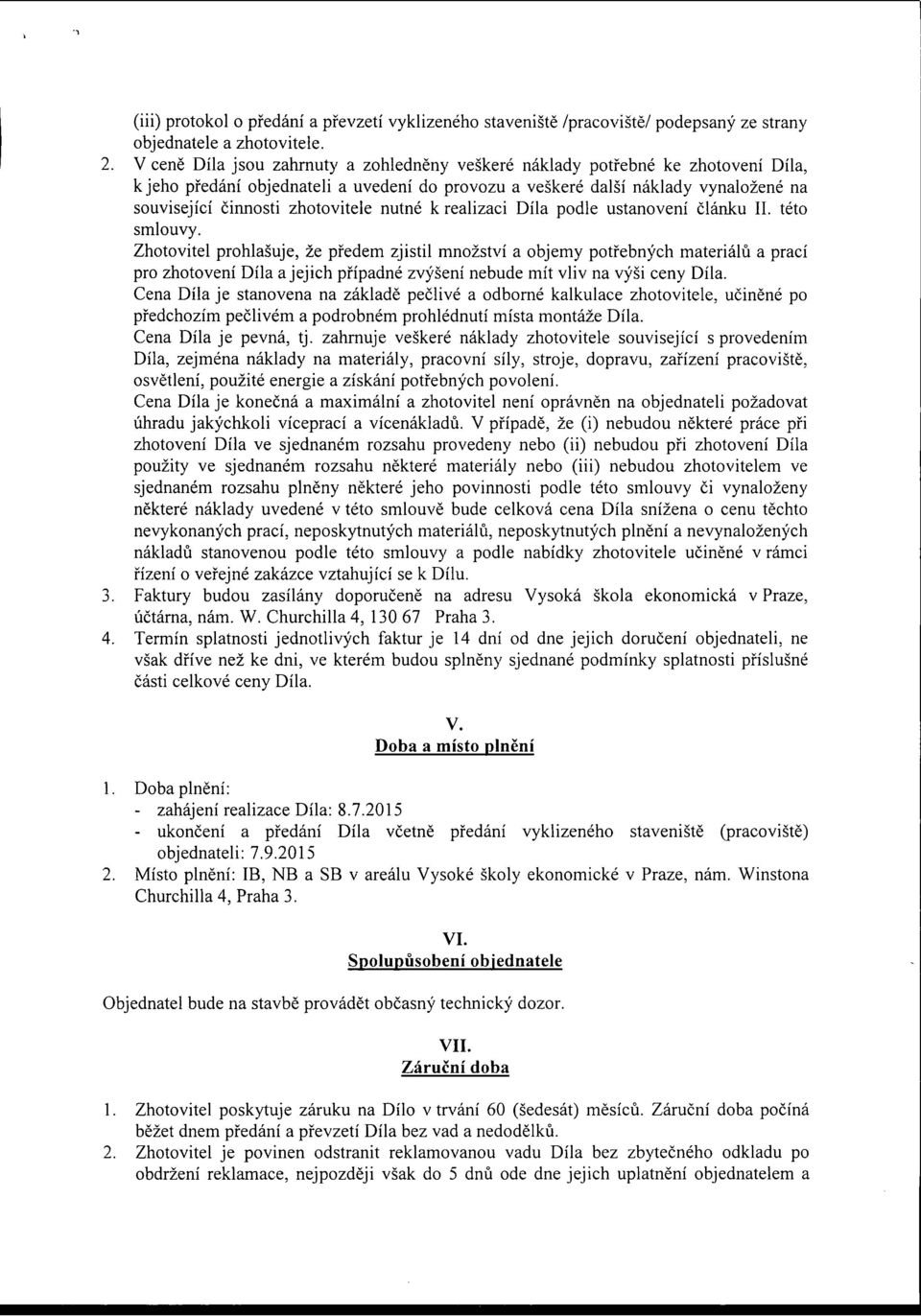 (iii) protokol o předání a převzetí vyklizeného staveniště /pracoviště/ podepsaný ze strany objednatele a zhotovitele.

2. V ceně Díla jsou zahrnuty a zohledněny veškeré náklady potřebné ke zhotovení Díla, k jeho předání objednateli a uvedení do provozu a veškeré další náklady vynaložené na související činnosti zhotovitele nutné k realizaci Díla podle ustanovení článku II. této smlouvy.

Zhotovitel prohlašuje, že předem zjistil množství a objemy potřebných materiálů a prací pro zhotovení Díla a jejich případné zvýšení nebude mít vliv na výši ceny Díla.

Cena Díla je stanovena na základě pečlivé a odborné kalkulace zhotovitele, učiněné po předchozím pečlivém a podrobném prohlédnutí místa montáže Díla.

Cena Díla je pevná, tj. zahrnuje veškeré náklady zhotovitele související s provedením Díla, zejména náklady na materiály, pracovní síly, stroje, dopravu, zařízení pracoviště, osvětlení, použité energie a získání potřebných povolení.

Cena Díla je konečná a maximální a zhotovitel není oprávněn na objednateli požadovat úhradu jakýchkoli víceprací a vícenákladů. V případě, že (i) nebudou některé práce při zhotovení Díla ve sjednaném rozsahu provedeny nebo (ii) nebudou při zhotovení Díla použity ve sjednaném rozsahu některé materiály nebo (iii) nebudou zhotovitelem ve sjednaném rozsahu plněny některé jeho povinnosti podle této smlouvy či vynaloženy některé náklady uvedené v této smlouvě bude celková cena Díla snížena o cenu těchto nevykonaných prací, neposkytnutých materiálů, neposkytnutých plnění a nevynaložených nákladů stanovenou podle této smlouvy a podle nabídky zhotovitele učiněné v rámci řízení o veřejné zakázce vztahující se k Dílu.

3. Faktury budou zasílány doporučeně na adresu Vysoká škola ekonomická v Praze, účtárna, nám. W. Churchilla 4, 130 67 Praha 3.

4. Termín splatnosti jednotlivých faktur je 14 dní od dne jejich doručení objednateli, ne však dříve než ke dni, ve kterém budou splněny sjednané podmínky splatnosti příslušné části celkové ceny Díla.

V.
Doba a místo plnění

1. Doba plnění:
- zahájení realizace Díla: 8.7.2015
- ukončení a předání Díla včetně předání vyklizeného staveniště (pracoviště) objednateli: 7.9.2015

2. Místo plnění: IB, NB a SB v areálu Vysoké školy ekonomické v Praze, nám. Winstona Churchilla 4, Praha 3.

VI.
Spolupůsobení objednatele

Objednatel bude na stavbě provádět občasný technický dozor.

VII.
Záruční doba

1. Zhotovitel poskytuje záruku na Dílo v trvání 60 (šedesát) měsíců. Záruční doba počíná běžet dnem předání a převzetí Díla bez vad a nedodělků.

2. Zhotovitel je povinen odstranit reklamovanou vadu Díla bez zbytečného odkladu po obdržení reklamace, nejpozději však do 5 dnů ode dne jejich uplatnění objednatelem a